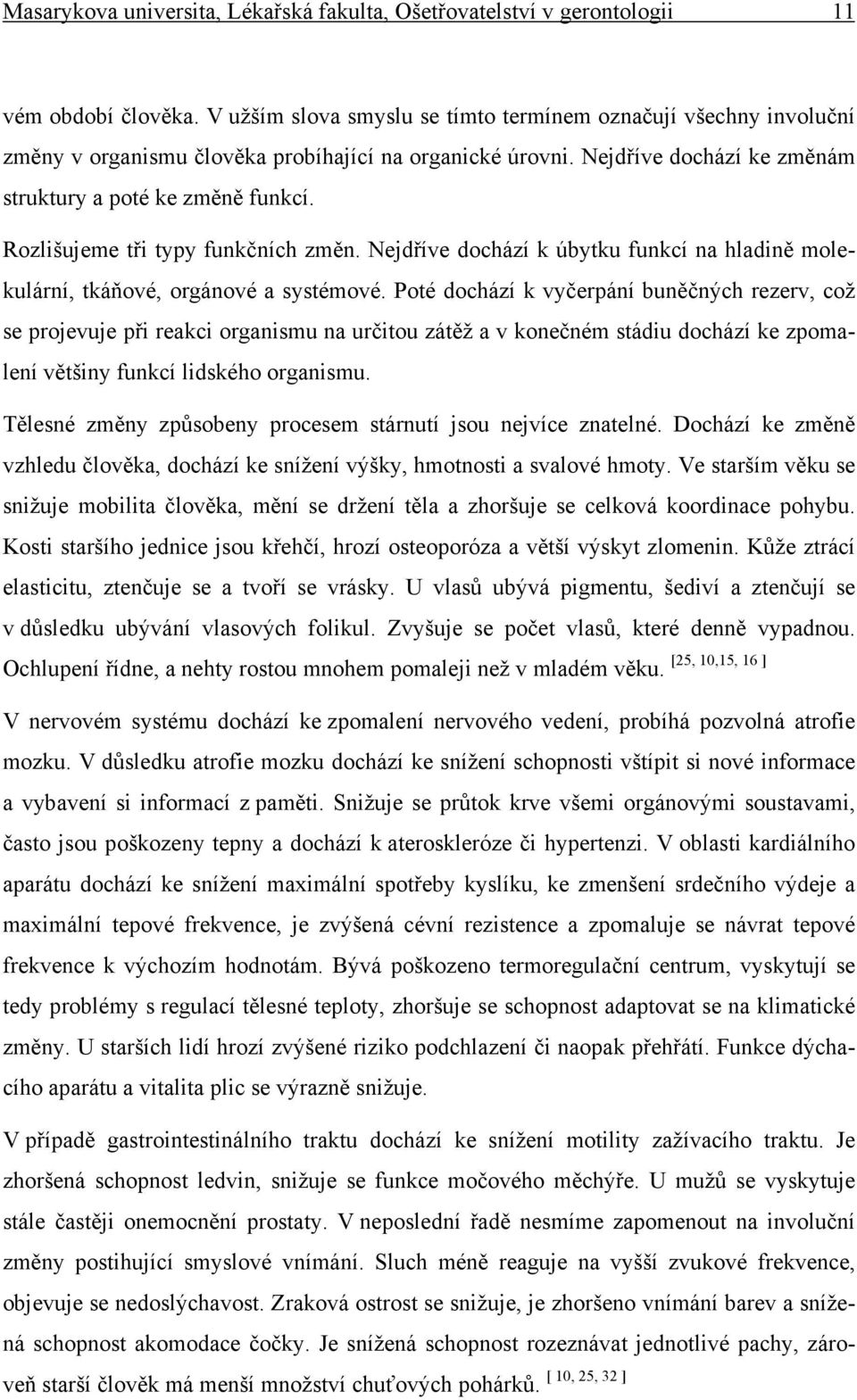 Masarykova universita, Lékařská fakulta, Ošetřovatelství v gerontologii 11

vém období člověka. V užším slova smyslu se tímto termínem označují všechny involuční změny v organismu člověka probíhající na organické úrovni. Nejdříve dochází ke změnám struktury a poté ke změně funkcí.

Rozlišujeme tři typy funkčních změn. Nejdříve dochází k úbytku funkcí na hladině molekulární, tkáňové, orgánové a systémové. Poté dochází k vyčerpání buněčných rezerv, což se projevuje při reakci organismu na určitou zátěž a v konečném stádiu dochází ke zpomalení většiny funkcí lidského organismu.

Tělesné změny způsobeny procesem stárnutí jsou nejvíce znatelné. Dochází ke změně vzhledu člověka, dochází ke snížení výšky, hmotnosti a svalové hmoty. Ve starším věku se snižuje mobilita člověka, mění se držení těla a zhoršuje se celková koordinace pohybu. Kosti staršího jednice jsou křehčí, hrozí osteoporóza a větší výskyt zlomenin. Kůže ztrácí elasticitu, ztenčuje se a tvoří se vrásky. U vlasů ubývá pigmentu, šediví a ztenčují se v důsledku ubývání vlasových folikul. Zvyšuje se počet vlasů, které denně vypadnou. Ochlupení řídne, a nehty rostou mnohem pomaleji než v mladém věku. [25, 10,15, 16 ]

V nervovém systému dochází ke zpomalení nervového vedení, probíhá pozvolná atrofie mozku. V důsledku atrofie mozku dochází ke snížení schopnosti vštípit si nové informace a vybavení si informací z paměti. Snižuje se průtok krve všemi orgánovými soustavami, často jsou poškozeny tepny a dochází k ateroskleróze či hypertenzi. V oblasti kardiálního aparátu dochází ke snížení maximální spotřeby kyslíku, ke zmenšení srdečního výdeje a maximální tepové frekvence, je zvýšená cévní rezistence a zpomaluje se návrat tepové frekvence k výchozím hodnotám. Bývá poškozeno termoregulační centrum, vyskytují se tedy problémy s regulací tělesné teploty, zhoršuje se schopnost adaptovat se na klimatické změny. U starších lidí hrozí zvýšené riziko podchlazení či naopak přehřátí. Funkce dýchacího aparátu a vitalita plic se výrazně snižuje.

V případě gastrointestinálního traktu dochází ke snížení motility zažívacího traktu. Je zhoršená schopnost ledvin, snižuje se funkce močového měchýře. U mužů se vyskytuje stále častěji onemocnění prostaty. V neposlední řadě nesmíme zapomenout na involuční změny postihující smyslové vnímání. Sluch méně reaguje na vyšší zvukové frekvence, objevuje se nedoslýchavost. Zraková ostrost se snižuje, je zhoršeno vnímání barev a snížená schopnost akomodace čočky. Je snížená schopnost rozeznávat jednotlivé pachy, zároveň starší člověk má menší množství chuťových pohárků. [ 10, 25, 32 ]